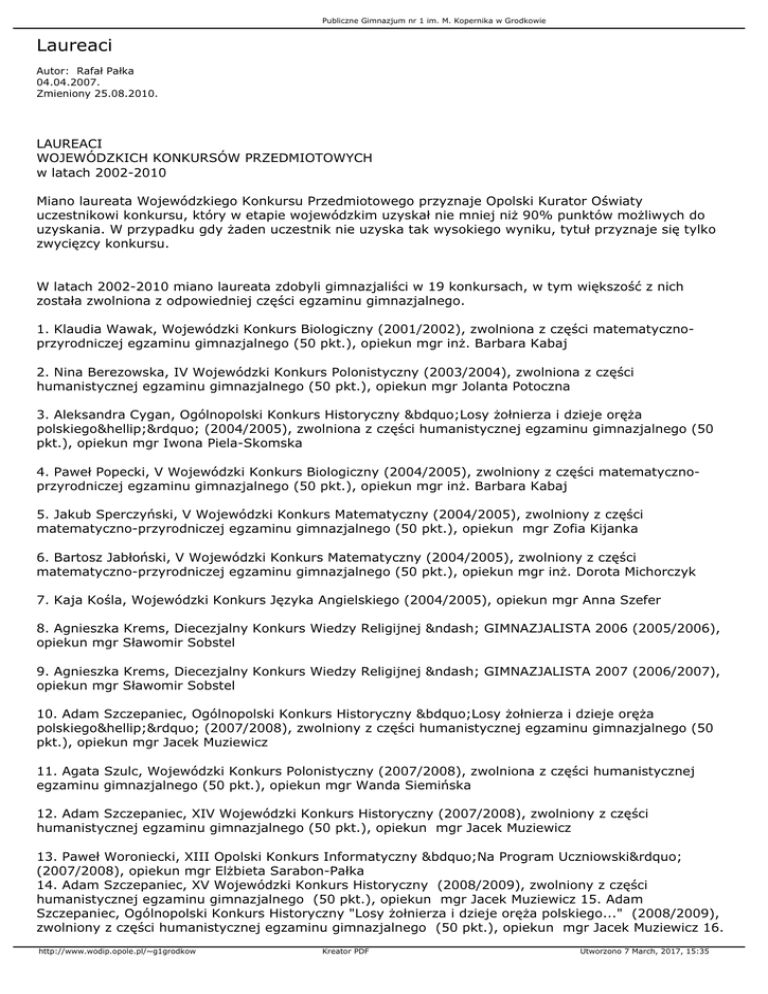 Publiczne Gimnazjum nr 1 im. M. Kopernika w Grodkowie

Laureaci

Autor: Rafał Pałka
04.04.2007.
Zmieniony 25.08.2010.

LAUREACI
WOJEWÓDZKICH KONKURSÓW PRZEDMIOTOWYCH
w latach 2002-2010

Miano laureata Wojewódzkiego Konkursu Przedmiotowego przyznaje Opolski Kurator Oświaty uczestnikowi konkursu, który w etapie wojewódzkim uzyskał nie mniej niż 90% punktów możliwych do uzyskania. W przypadku gdy żaden uczestnik nie uzyska tak wysokiego wyniku, tytuł przyznaje się tylko zwycięzcy konkursu.

W latach 2002-2010 miano laureata zdobyli gimnazjaliści w 19 konkursach, w tym większość z nich została zwolniona z odpowiedniej części egzaminu gimnazjalnego.

1. Klaudia Wawak, Wojewódzki Konkurs Biologiczny (2001/2002), zwolniona z części matematyczno-przyrodniczej egzaminu gimnazjalnego (50 pkt.), opiekun mgr inż. Barbara Kabaj

2. Nina Berezowska, IV Wojewódzki Konkurs Polonistyczny (2003/2004), zwolniona z części humanistycznej egzaminu gimnazjalnego (50 pkt.), opiekun mgr Jolanta Potoczna

3. Aleksandra Cygan, Ogólnopolski Konkurs Historyczny &bdquo;Losy żołnierza i dzieje oręża polskiego&hellip;&rdquo; (2004/2005), zwolniona z części humanistycznej egzaminu gimnazjalnego (50 pkt.), opiekun mgr Iwona Piela-Skomska

4. Paweł Popecki, V Wojewódzki Konkurs Biologiczny (2004/2005), zwolniony z części matematyczno-przyrodniczej egzaminu gimnazjalnego (50 pkt.), opiekun mgr inż. Barbara Kabaj

5. Jakub Sperczyński, V Wojewódzki Konkurs Matematyczny (2004/2005), zwolniony z części matematyczno-przyrodniczej egzaminu gimnazjalnego (50 pkt.), opiekun mgr Zofia Kijanka

6. Bartosz Jabłoński, V Wojewódzki Konkurs Matematyczny (2004/2005), zwolniony z części matematyczno-przyrodniczej egzaminu gimnazjalnego (50 pkt.), opiekun mgr inż. Dorota Michorczyk

7. Kaja Kośla, Wojewódzki Konkurs Języka Angielskiego (2004/2005), opiekun mgr Anna Szefer

8. Agnieszka Krems, Diecezjalny Konkurs Wiedzy Religijnej &ndash; GIMNAZJALISTA 2006 (2005/2006), opiekun mgr Sławomir Sobstel

9. Agnieszka Krems, Diecezjalny Konkurs Wiedzy Religijnej &ndash; GIMNAZJALISTA 2007 (2006/2007), opiekun mgr Sławomir Sobstel

10. Adam Szczepaniec, Ogólnopolski Konkurs Historyczny &bdquo;Losy żołnierza i dzieje oręża polskiego&hellip;&rdquo; (2007/2008), zwolniony z części humanistycznej egzaminu gimnazjalnego (50 pkt.), opiekun mgr Jacek Muziewicz

11. Agata Szulc, Wojewódzki Konkurs Polonistyczny (2007/2008), zwolniona z części humanistycznej egzaminu gimnazjalnego (50 pkt.), opiekun mgr Wanda Siemińska

12. Adam Szczepaniec, XIV Wojewódzki Konkurs Historyczny (2007/2008), zwolniony z części humanistycznej egzaminu gimnazjalnego (50 pkt.), opiekun mgr Jacek Muziewicz

13. Paweł Woroniecki, XIII Opolski Konkurs Informatyczny &bdquo;Na Program Uczniowski&rdquo; (2007/2008), opiekun mgr Elżbieta Sarabon-Pałka
14. Adam Szczepaniec, XV Wojewódzki Konkurs Historyczny (2008/2009), zwolniony z części humanistycznej egzaminu gimnazjalnego (50 pkt.), opiekun mgr Jacek Muziewicz 15. Adam Szczepaniec, Ogólnopolski Konkurs Historyczny "Losy żołnierza i dzieje oręża polskiego..." (2008/2009), zwolniony z części humanistycznej egzaminu gimnazjalnego (50 pkt.), opiekun mgr Jacek Muziewicz 16.

http://www.wodip.opole.pl/~g1grodkow Kreator PDF Utworzono 7 March, 2017, 15:35